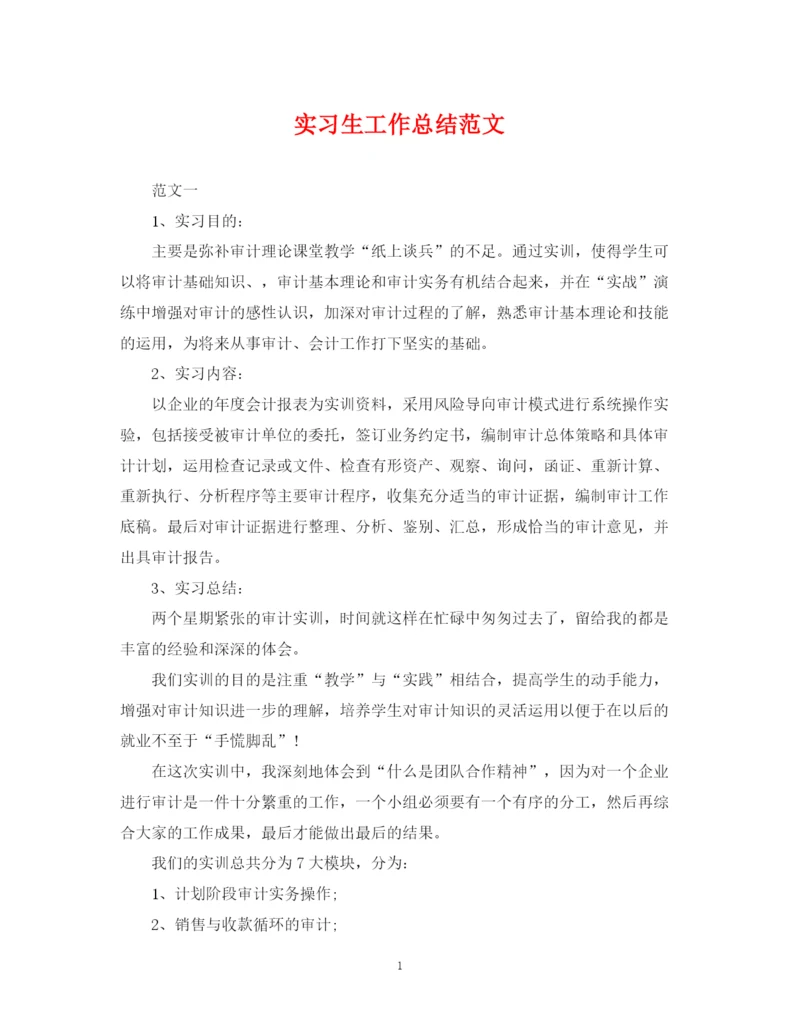 实习生工作总结范文

范文一

1、实习目的：

主要是弥补审计理论课堂教学“纸上谈兵”的不足。通过实训，使得学生可以将审计基础知识、，审计基本理论和审计实务有机结合起来，并在“实战”演练中增强对审计的感性认识，加深对审计过程的了解，熟悉审计基本理论和技能的运用，为将来从事审计、会计工作打下坚实的基础。

2、实习内容：

以企业的年度会计报表为实训资料，采用风险导向审计模式进行系统操作实验，包括接受被审计单位的委托，签订业务约定书，编制审计总体策略和具体审计计划，运用检查记录或文件、检查有形资产、观察、询问，函证、重新计算、重新执行、分析程序等主要审计程序，收集充分适当的审计证据，编制审计工作底稿。最后对审计证据进行整理、分析、鉴别、汇总，形成恰当的审计意见，并出具审计报告。

3、实习总结：

两个星期紧张的审计实训，时间就这样在忙碌中匆匆过去了，留给我的都是丰富的经验和深深的体会。

我们实训的目的是注重“教学”与“实践”相结合，提高学生的动手能力，增强对审计知识进一步的理解，培养学生对审计知识的灵活运用以便于在以后的就业不至于“手慌脚乱”！

在这次实训中，我深刻地体会到“什么是团队合作精神”，因为对一个企业进行审计是一件十分繁重的工作，一个小组必须要有一个有序的分工，然后再综合大家的工作成果，最后才能做出最后的结果。

我们的实训总共分为 7 大模块，分为：

1、计划阶段审计实务操作；

2、销售与收款循环的审计；

1